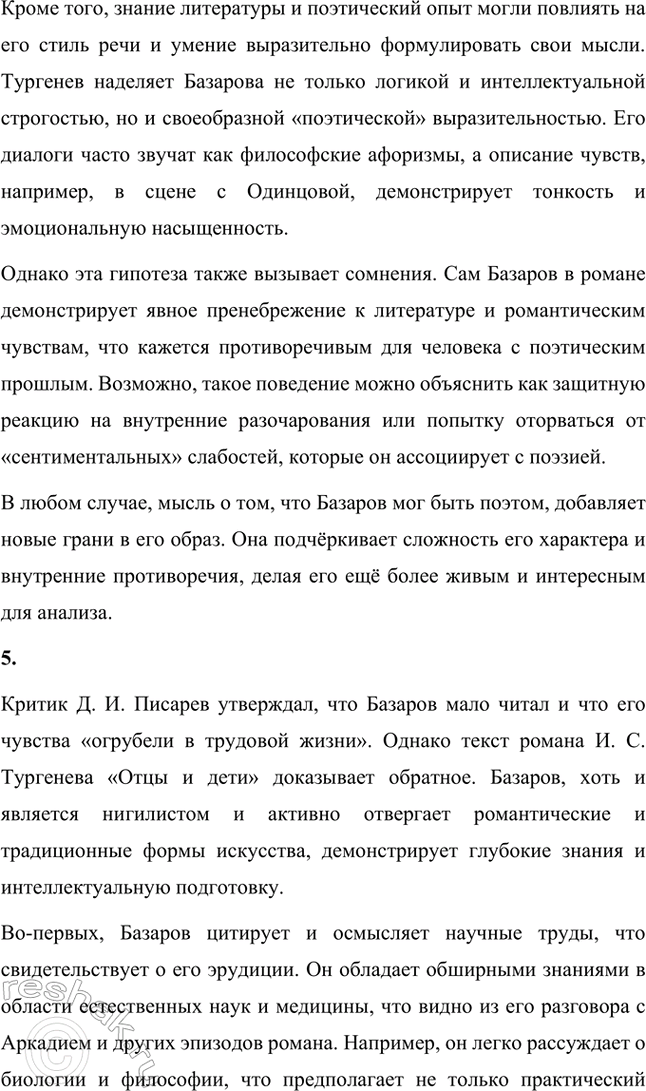 Кроме того, знание литературы и поэтический опыт могли повлиять на его стиль речи и умение выразительно формулировать свои мысли. Тургенев наделяет Базарова не только логикой и интеллектуальной строгостью, но и своеобразной «поэтической» выразительностью. Его диалоги часто звучат как философские афоризмы, а описание чувств, например, в сцене с Одинцовой, демонстрирует тонкость и эмоциональную насыщенность.

Однако эта гипотеза также вызывает сомнения. Сам Базаров в романе демонстрирует явное пренебрежение к литературе и романтическим чувствам, что кажется противоречивым для человека с поэтическим прошлым. Возможно, такое поведение можно объяснить как защитную реакцию на внутренние разочарования или попытку оторваться от «сентиментальных» слабостей, которые он ассоциирует с поэзией.

В любом случае, мысль о том, что Базаров мог быть поэтом, добавляет новые грани в его образ. Она подчёркивает сложность его характера и внутренние противоречия, делая его ещё более живым и интересным для анализа.

5.

Критик Д. И. Писарев утверждал, что Базаров мало читал и что его чувства «огрубели в трудовой жизни». Однако текст романа И. С. Тургенева «Отцы и дети» доказывает обратное. Базаров, хоть и является нигилистом и активно отвергает романтические и традиционные формы искусства, демонстрирует глубокие знания и интеллектуальную подготовку.

Во-первых, Базаров цитирует и осмысляет научные труды, что свидетельствует о его эрудиции. Он обладает обширными знаниями в области естественных наук и медицины, что видно из его разговора с Аркадием и других эпизодов романа. Например, он легко рассуждает о биологии и философии, что предполагает не только практический

reshak.ru